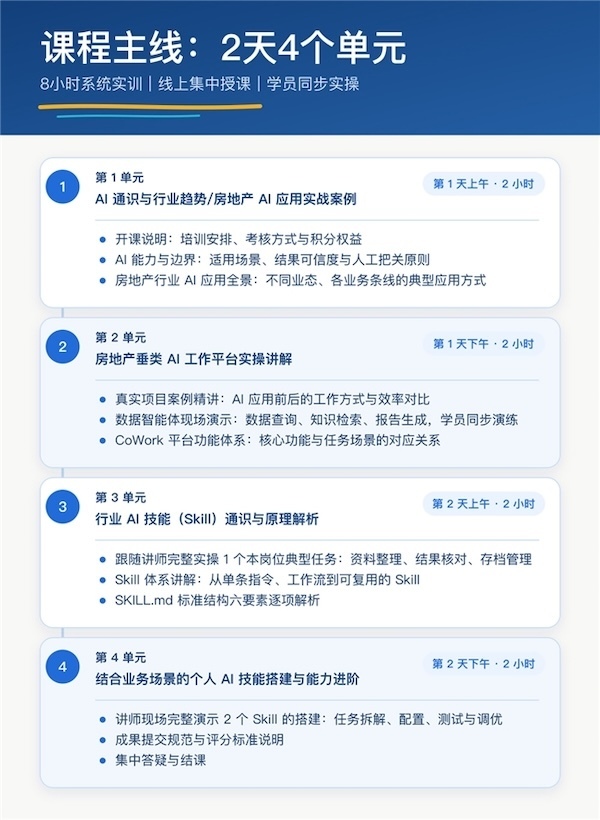 课程主线：2天4个单元

8小时系统实训｜线上集中授课｜学员同步实操

1

第 1 单元

AI 通识与行业趋势/房地产 AI 应用实战案例

第 1 天上午 · 2 小时

- 开课说明：培训安排、考核方式与积分权益
- AI 能力与边界：适用场景、结果可信度与人工把关原则
- 房地产行业 AI 应用全景：不同业态、各业务条线的典型应用方式

2

第 2 单元

房地产垂类 AI 工作平台实操讲解

第 1 天下午 · 2 小时

- 真实项目案例精讲：AI 应用前后的工作方式与效率对比
- 数据智能体现场演示：数据查询、知识检索、报告生成，学员同步演练
- CoWork 平台功能体系：核心功能与任务场景的对应关系

3

第 3 单元

行业 AI 技能（Skill）通识与原理解析

第 2 天上午 · 2 小时

- 跟随讲师完整实操 1 个本岗位典型任务：资料整理、结果核对、存档管理
- Skill 体系讲解：从单条指令、工作流到可复用的 Skill
- SKILL.md 标准结构六要素逐项解析

4

第 4 单元

结合业务场景的个人 AI 技能搭建与能力进阶

第 2 天下午 · 2 小时

- 讲师现场完整演示 2 个 Skill 的搭建：任务拆解、配置、测试与调优
- 成果提交规范与评分标准说明
- 集中答疑与结课